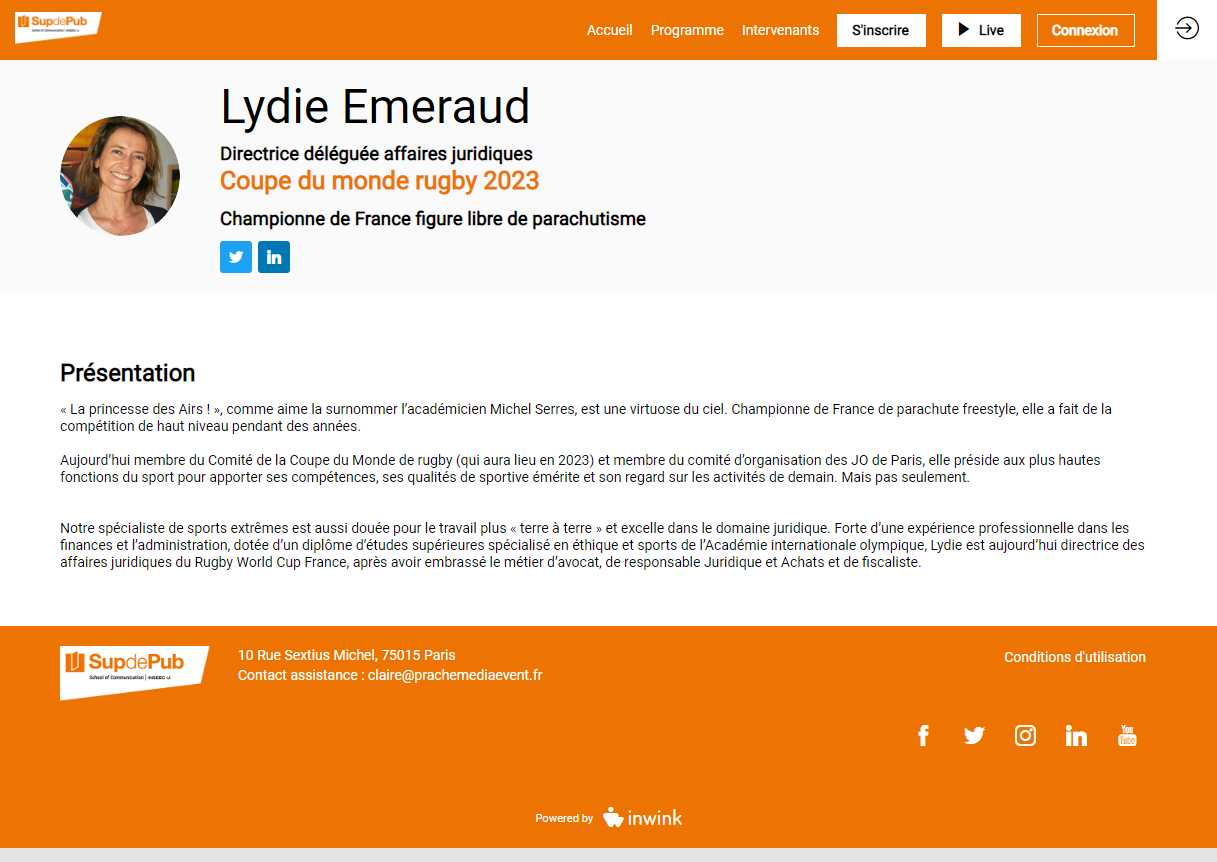 SupdePub
School of Communication | INSEEC U.

Accueil Programme Intervenants S'inscrire Live Connexion

Lydie Emeraud

Directrice déléguée affaires juridiques
Coupe du monde rugby 2023
Championne de France figure libre de parachutisme

Présentation

« La princesse des Airs ! », comme aime la surnommer l'académicien Michel Serres, est une virtuose du ciel. Championne de France de parachute freestyle, elle a fait de la compétition de haut niveau pendant des années.

Aujourd'hui membre du Comité de la Coupe du Monde de rugby (qui aura lieu en 2023) et membre du comité d'organisation des JO de Paris, elle préside aux plus hautes fonctions du sport pour apporter ses compétences, ses qualités de sportive émérite et son regard sur les activités de demain. Mais pas seulement.

Notre spécialiste de sports extrêmes est aussi douée pour le travail plus « terre à terre » et excelle dans le domaine juridique. Forte d'une expérience professionnelle dans les finances et l'administration, dotée d'un diplôme d'études supérieures spécialisé en éthique et sports de l'Académie internationale olympique, Lydie est aujourd'hui directrice des affaires juridiques du Rugby World Cup France, après avoir embrassé le métier d'avocat, de responsable Juridique et Achats et de fiscaliste.

SupdePub
School of Communication | INSEEC U.

10 Rue Sextius Michel, 75015 Paris
Contact assistance : claire@prachemediaevent.fr

Conditions d'utilisation

You Tube

Powered by inwink